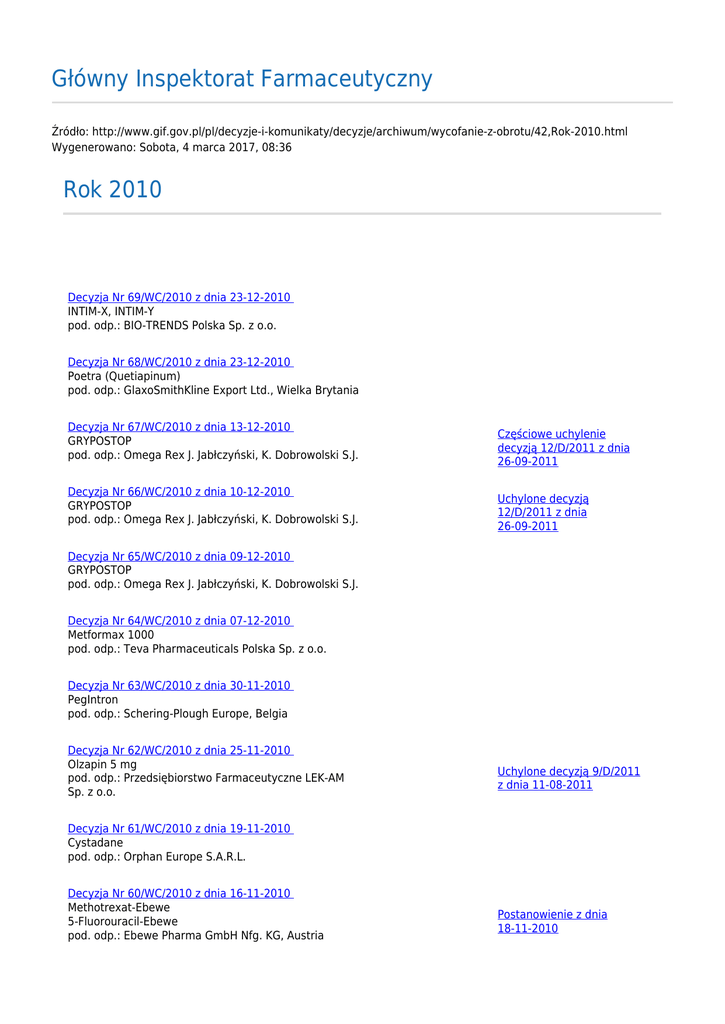 Główny Inspektorat Farmaceutyczny

Źródło: http://www.gif.gov.pl/pl/decyzje-i-komunikaty/decyzje/archiwum/wycofanie-z-obrotu/42,Rok-2010.html
Wygenerowano: Sobota, 4 marca 2017, 08:36

Rok 2010

Decyzja Nr 69/WC/2010 z dnia 23-12-2010
INTIM-X, INTIM-Y
pod. odp.: BIO-TRENDS Polska Sp. z o.o.

Decyzja Nr 68/WC/2010 z dnia 23-12-2010
Poetra (Quetiapinum)
pod. odp.: GlaxoSmithKline Export Ltd., Wielka Brytania

Decyzja Nr 67/WC/2010 z dnia 13-12-2010
GRYPOSTOP
pod. odp.: Omega Rex J. Jabłczyński, K. Dobrowolski S.J.

Częściowe uchylenie decyzją 12/D/2011 z dnia 26-09-2011

Decyzja Nr 66/WC/2010 z dnia 10-12-2010
GRYPOSTOP
pod. odp.: Omega Rex J. Jabłczyński, K. Dobrowolski S.J.

Uchylone decyzją 12/D/2011 z dnia 26-09-2011

Decyzja Nr 65/WC/2010 z dnia 09-12-2010
GRYPOSTOP
pod. odp.: Omega Rex J. Jabłczyński, K. Dobrowolski S.J.

Decyzja Nr 64/WC/2010 z dnia 07-12-2010
Metformax 1000
pod. odp.: Teva Pharmaceuticals Polska Sp. z o.o.

Decyzja Nr 63/WC/2010 z dnia 30-11-2010
PegIntron
pod. odp.: Schering-Plough Europe, Belgia

Decyzja Nr 62/WC/2010 z dnia 25-11-2010
Olzapin 5 mg
pod. odp.: Przedsiębiorstwo Farmaceutyczne LEK-AM Sp. z o.o.

Uchylone decyzją 9/D/2011 z dnia 11-08-2011

Decyzja Nr 61/WC/2010 z dnia 19-11-2010
Cystadane
pod. odp.: Orphan Europe S.A.R.L.

Decyzja Nr 60/WC/2010 z dnia 16-11-2010
Methotrexat-Ebewe
5-Fluorouracil-Ebewe
pod. odp.: Ebewe Pharma GmbH Nfg. KG, Austria

Postanowienie z dnia 18-11-2010